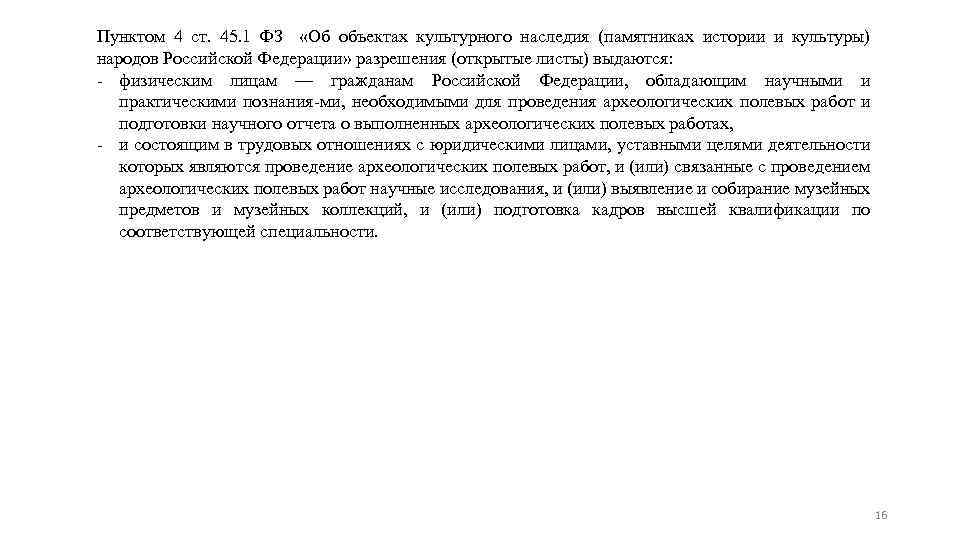 Пунктом 4 ст. 45.1 ФЗ «Об объектах культурного наследия (памятниках истории и культуры) народов Российской Федерации» разрешения (открытые листы) выдаются:
- физическим лицам — гражданам Российской Федерации, обладающим научными и практическими познания-ми, необходимыми для проведения археологических полевых работ и подготовки научного отчета о выполненных археологических полевых работах,
- и состоящим в трудовых отношениях с юридическими лицами, уставными целями деятельности которых являются проведение археологических полевых работ, и (или) связанные с проведением археологических полевых работ научные исследования, и (или) выявление и собирание музейных предметов и музейных коллекций, и (или) подготовка кадров высшей квалификации по соответствующей специальности.

16